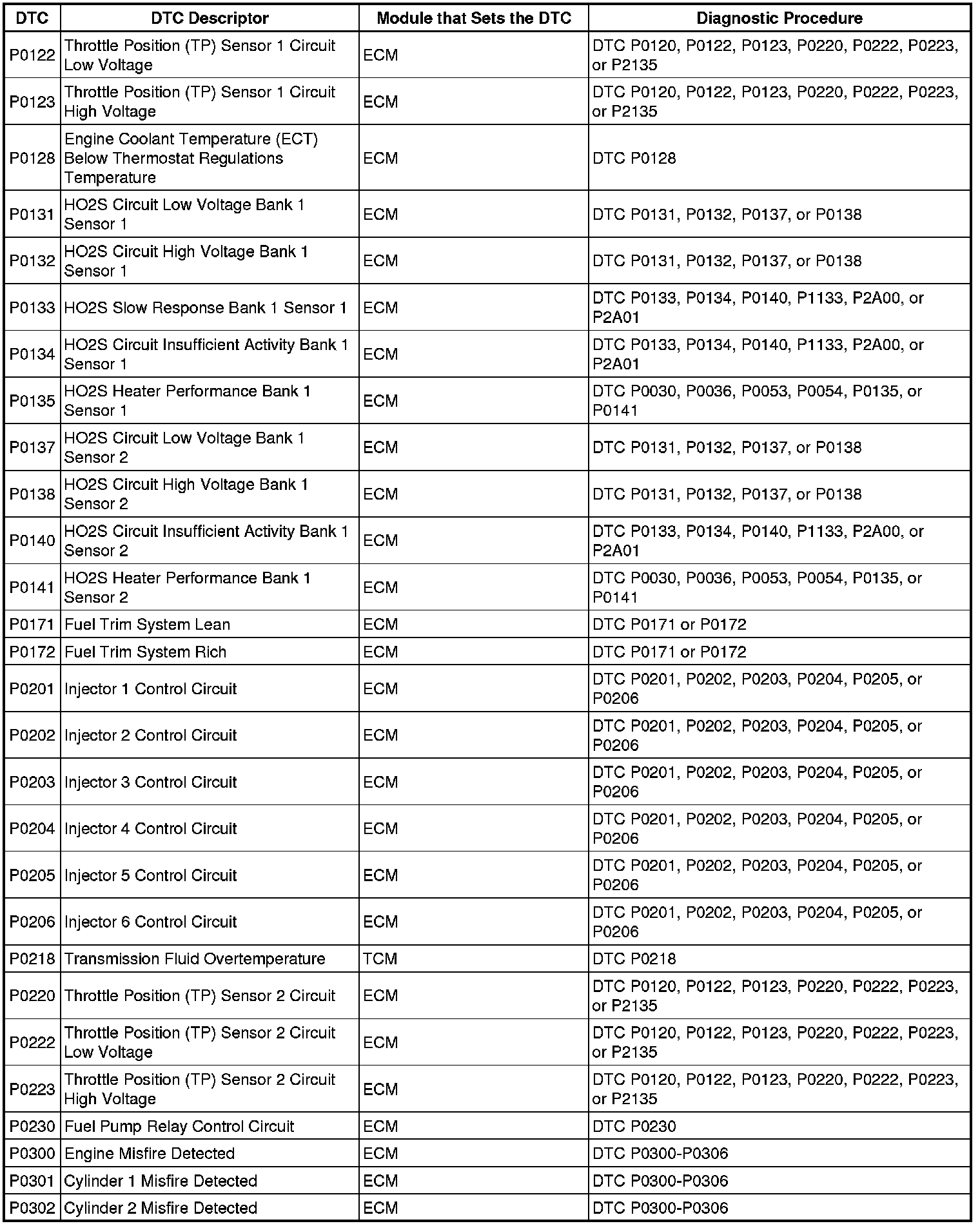 | DTC | DTC Descriptor | Module that Sets the DTC | Diagnostic Procedure |
|---|---|---|---|
| P0122 | Throttle Position (TP) Sensor 1 Circuit Low Voltage | ECM | DTC P0120, P0122, P0123, P0220, P0222, P0223, or P2135 |
| P0123 | Throttle Position (TP) Sensor 1 Circuit High Voltage | ECM | DTC P0120, P0122, P0123, P0220, P0222, P0223, or P2135 |
| P0128 | Engine Coolant Temperature (ECT) Below Thermostat Regulations Temperature | ECM | DTC P0128 |
| P0131 | HO2S Circuit Low Voltage Bank 1 Sensor 1 | ECM | DTC P0131, P0132, P0137, or P0138 |
| P0132 | HO2S Circuit High Voltage Bank 1 Sensor 1 | ECM | DTC P0131, P0132, P0137, or P0138 |
| P0133 | HO2S Slow Response Bank 1 Sensor 1 | ECM | DTC P0133, P0134, P0140, P1133, P2A00, or P2A01 |
| P0134 | HO2S Circuit Insufficient Activity Bank 1 Sensor 1 | ECM | DTC P0133, P0134, P0140, P1133, P2A00, or P2A01 |
| P0135 | HO2S Heater Performance Bank 1 Sensor 1 | ECM | DTC P0030, P0036, P0053, P0054, P0135, or P0141 |
| P0137 | HO2S Circuit Low Voltage Bank 1 Sensor 2 | ECM | DTC P0131, P0132, P0137, or P0138 |
| P0138 | HO2S Circuit High Voltage Bank 1 Sensor 2 | ECM | DTC P0131, P0132, P0137, or P0138 |
| P0140 | HO2S Circuit Insufficient Activity Bank 1 Sensor 2 | ECM | DTC P0133, P0134, P0140, P1133, P2A00, or P2A01 |
| P0141 | HO2S Heater Performance Bank 1 Sensor 2 | ECM | DTC P0030, P0036, P0053, P0054, P0135, or P0141 |
| P0171 | Fuel Trim System Lean | ECM | DTC P0171 or P0172 |
| P0172 | Fuel Trim System Rich | ECM | DTC P0171 or P0172 |
| P0201 | Injector 1 Control Circuit | ECM | DTC P0201, P0202, P0203, P0204, P0205, or P0206 |
| P0202 | Injector 2 Control Circuit | ECM | DTC P0201, P0202, P0203, P0204, P0205, or P0206 |
| P0203 | Injector 3 Control Circuit | ECM | DTC P0201, P0202, P0203, P0204, P0205, or P0206 |
| P0204 | Injector 4 Control Circuit | ECM | DTC P0201, P0202, P0203, P0204, P0205, or P0206 |
| P0205 | Injector 5 Control Circuit | ECM | DTC P0201, P0202, P0203, P0204, P0205, or P0206 |
| P0206 | Injector 6 Control Circuit | ECM | DTC P0201, P0202, P0203, P0204, P0205, or P0206 |
| P0218 | Transmission Fluid Overtemperature | TCM | DTC P0218 |
| P0220 | Throttle Position (TP) Sensor 2 Circuit | ECM | DTC P0120, P0122, P0123, P0220, P0222, P0223, or P2135 |
| P0222 | Throttle Position (TP) Sensor 2 Circuit Low Voltage | ECM | DTC P0120, P0122, P0123, P0220, P0222, P0223, or P2135 |
| P0223 | Throttle Position (TP) Sensor 2 Circuit High Voltage | ECM | DTC P0120, P0122, P0123, P0220, P0222, P0223, or P2135 |
| P0230 | Fuel Pump Relay Control Circuit | ECM | DTC P0230 |
| P0300 | Engine Misfire Detected | ECM | DTC P0300-P0306 |
| P0301 | Cylinder 1 Misfire Detected | ECM | DTC P0300-P0306 |
| P0302 | Cylinder 2 Misfire Detected | ECM | DTC P0300-P0306 |